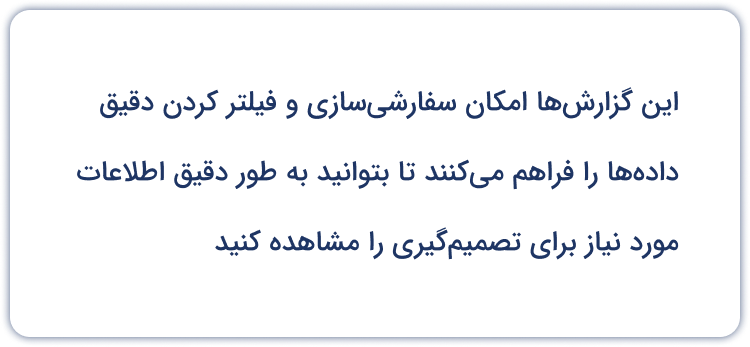 این گزارش‌ها امکان سفارشی‌سازی و فیلتر کردن دقیق داده‌ها را فراهم می‌کنند تا بتوانید به طور دقیق اطلاعات مورد نیاز برای تصمیم‌گیری را مشاهده کنید